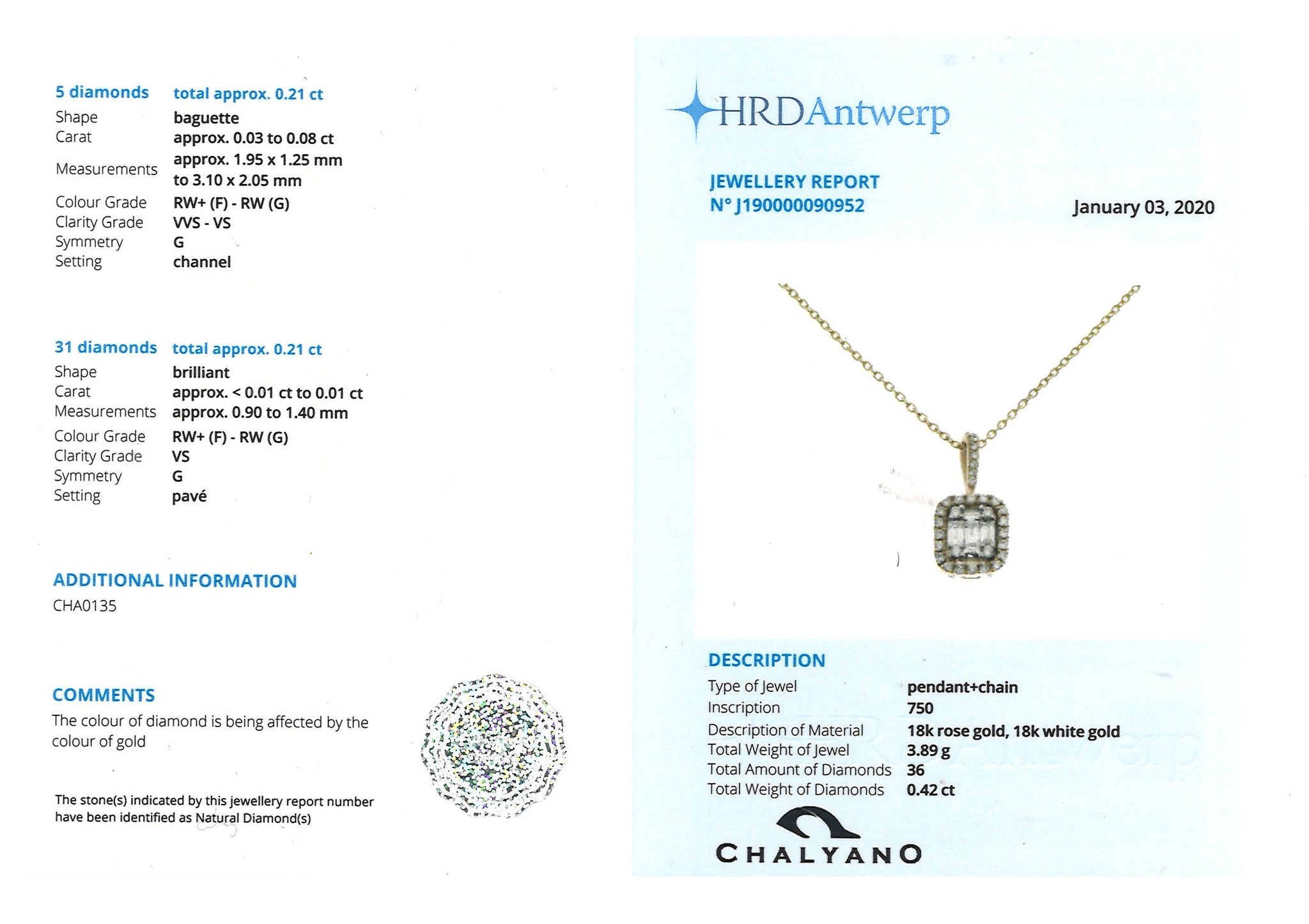 | 5 diamonds | total approx. 0.21 ct |
|---|---|
| Shape | baguette |
| Carat | approx. 0.03 to 0.08 ct |
| Measurements | approx. 1.95 x 1.25 mm to 3.10 x 2.05 mm |
| Colour Grade | RW+ (F) - RW (G) |
| Clarity Grade | VVS - VS |
| Symmetry | G |
| Setting | channel |

| 31 diamonds | total approx. 0.21 ct |
|---|---|
| Shape | brilliant |
| Carat | approx. < 0.01 ct to 0.01 ct |
| Measurements | approx. 0.90 to 1.40 mm |
| Colour Grade | RW+ (F) - RW (G) |
| Clarity Grade | VS |
| Symmetry | G |
| Setting | pavé |

ADDITIONAL INFORMATION
CHA0135

COMMENTS
The colour of diamond is being affected by the colour of gold

The stone(s) indicated by this jewellery report number have been identified as Natural Diamond(s)

HRDAntwerp

JEWELLERY REPORT
N° J190000090952

January 03, 2020

DESCRIPTION

| Type of Jewel | pendant+chain |
|---|---|
| Inscription | 750 |
| Description of Material | 18k rose gold, 18k white gold |
| Total Weight of Jewel | 3.89 g |
| Total Amount of Diamonds | 36 |
| Total Weight of Diamonds | 0.42 ct |

CHALYANO